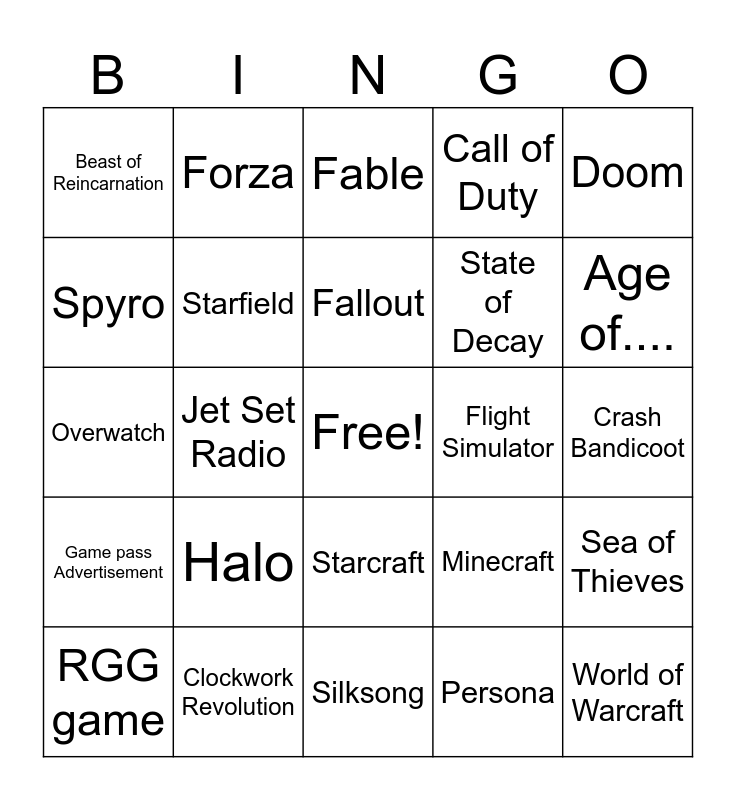 | B | I | N | G | O |
|---|---|---|---|---|
| Beast of Reincarnation | Forza | Fable | Call of Duty | Doom |
| Spyro | Starfield | Fallout | State of Decay | Age of.... |
| Overwatch | Jet Set Radio | Free! | Flight Simulator | Crash Bandicoot |
| Game pass Advertisement | Halo | Starcraft | Minecraft | Sea of Thieves |
| RGG game | Clockwork Revolution | Silksong | Persona | World of Warcraft |